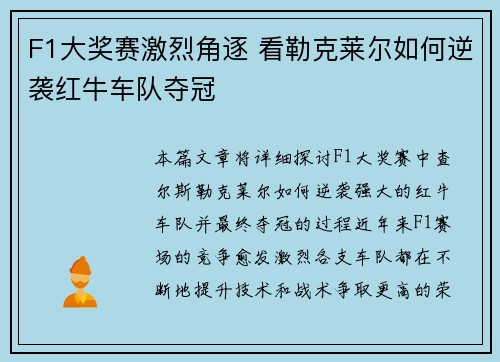 F1大奖赛激烈角逐 看勒克莱尔如何逆袭红牛车队夺冠

本篇文章将详细探讨F1大奖赛中查尔斯勒克莱尔如何逆袭强大的红牛车队并最终夺冠的过程近年来F1赛场的竞争愈发激烈各支车队都在不断地提升技术和战术争取更高的荣